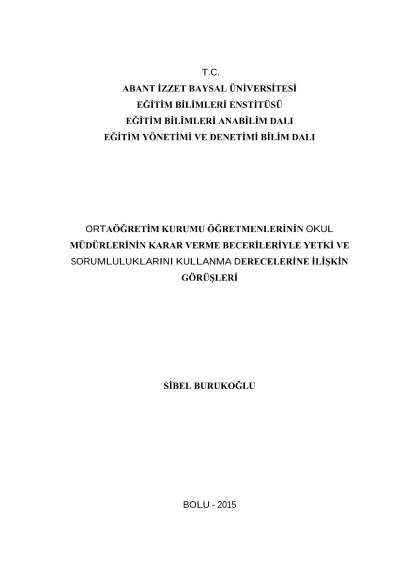 T.C.
ABANT İZZET BAYSAL ÜNİVERSİTESİ
EĞİTİM BİLİMLERİ ENSTİTÜSÜ
EĞİTİM BİLİMLERİ ANABİLİM DALI
EĞİTİM YÖNETİMİ VE DENETİMİ BİLİM DALI

ORTAÖĞRETİM KURUMU ÖĞRETMENLERİNİN OKUL MÜDÜRLERİNİN KARAR VERME BECERİLERİYLE YETKİ VE SORUMLULUKLARINI KULLANMA DERECELERİNE İLİŞKİN GÖRÜŞLERİ

SİBEL BURUKOĞLU

BOLU - 2015